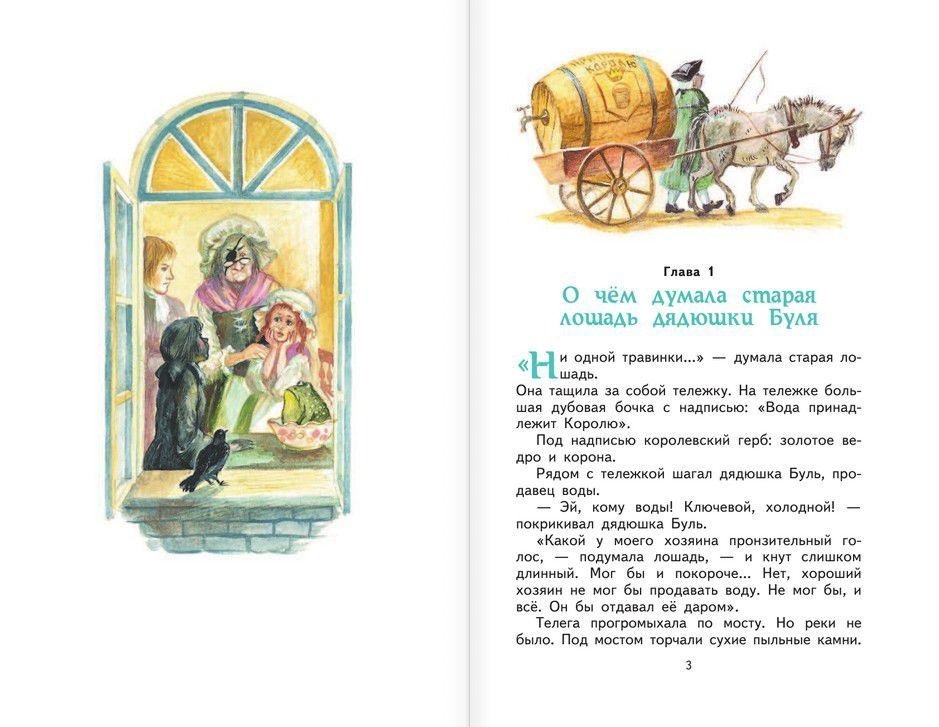 Глава 1

О чём думала старая лошадь дядюшки Буля

«Ни одной травинки...» — думала старая лошадь.
Она тащила за собой тележку. На тележке большая дубовая бочка с надписью: «Вода принадлежит Королю».

Под надписью королевский герб: золотое ведро и корона.

Рядом с тележкой шагал дядюшка Буль, продавец воды.

— Эй, кому воды! Ключевой, холодной! — покрикивал дядюшка Буль.

«Какой у моего хозяина пронзительный голос, — подумала лошадь, — и кнут слишком длинный. Мог бы и покороче... Нет, хороший хозяин не мог бы продавать воду. Не мог бы, и всё. Он бы отдавал её даром».

Телега прогромыхала по мосту. Но реки не было. Под мостом торчали сухие пыльные камни.

3